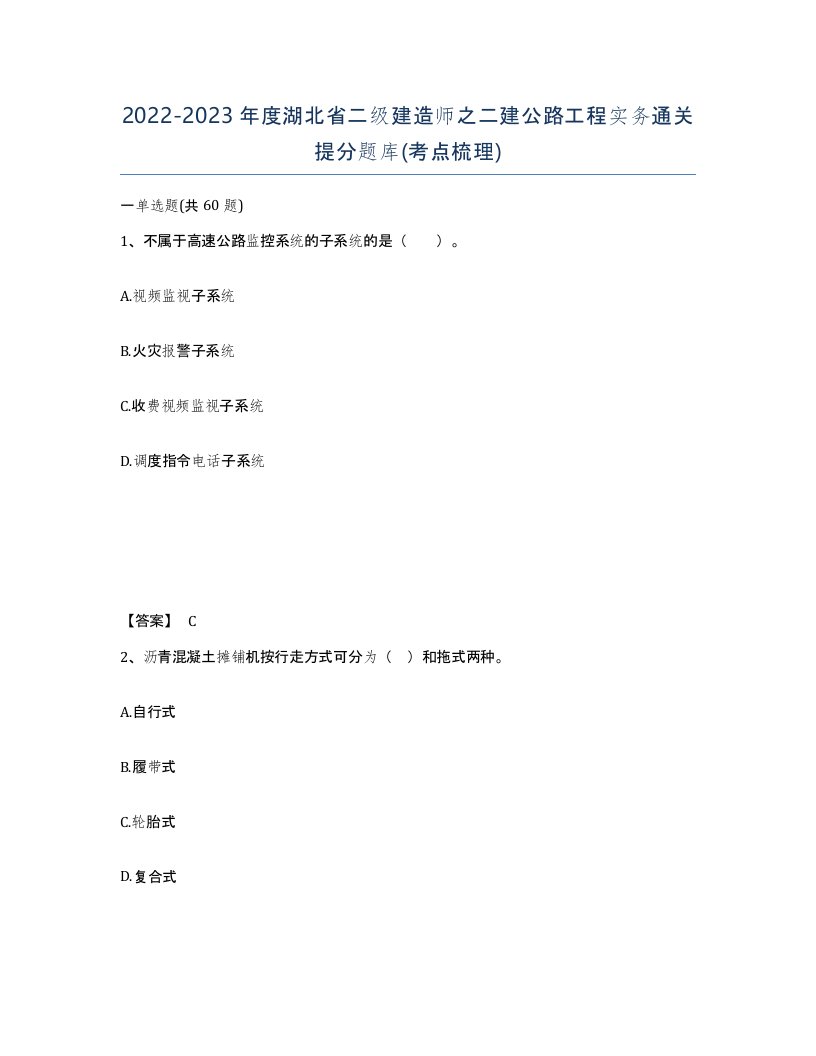 2022-2023年度湖北省二级建造师之二建公路工程实务通关提分题库(考点梳理)

一单选题(共60题)

1、不属于高速公路监控系统的子系统的是（　）。

A.视频监视子系统

B.火灾报警子系统

C.收费视频监视子系统

D.调度指令电话子系统

【答案】 C

2、沥青混凝土摊铺机按行走方式可分为（　）和拖式两种。

A.自行式

B.履带式

C.轮胎式

D.复合式